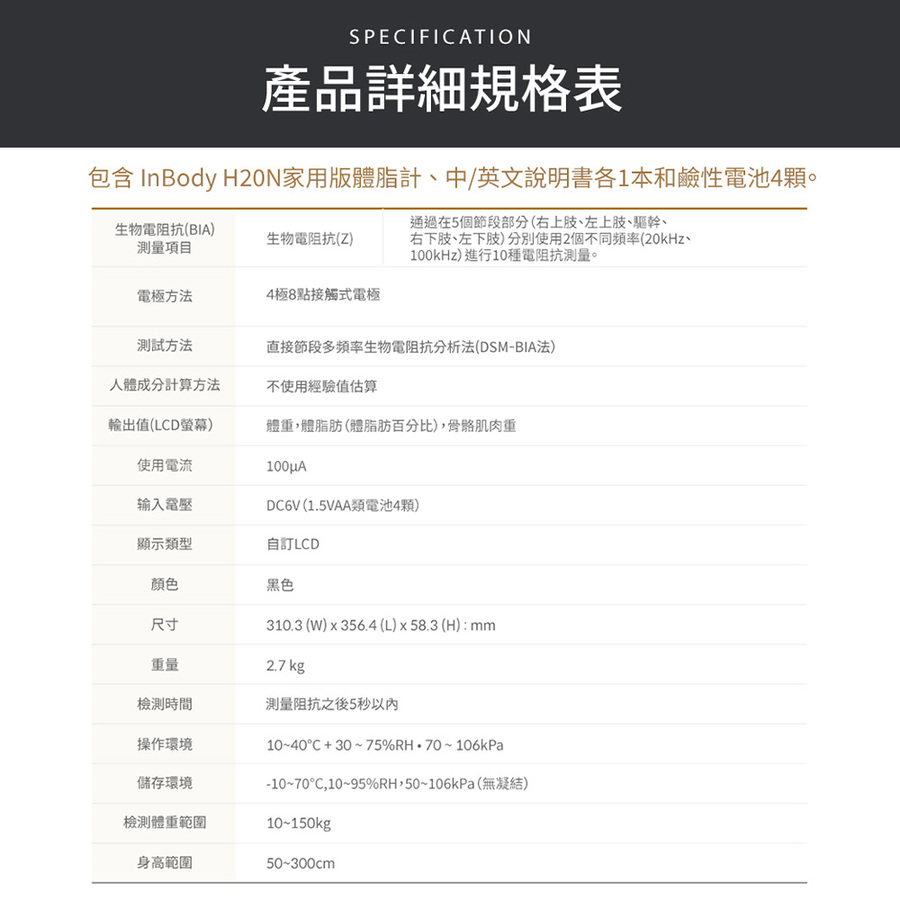 SPECIFICATION

產品詳細規格表

包含 InBody H20N家用版體脂計、中/英文說明書各1本和鹼性電池4顆。

| 生物電阻抗(BIA) 測量項目 | 生物電阻抗(Z) | 通過在5個節段部分(右上肢、左上肢、驅幹、右下肢、左下肢)分別使用2個不同頻率(20kHz、100kHz)進行10種電阻抗測量。 |
|---|---|---|
| 電極方法 | 4極8點接觸式電極 | |
| 測試方法 | 直接節段多頻率生物電阻抗分析法(DSM-BIA法) | |
| 人體成分計算方法 | 不使用經驗值估算 | |
| 輸出值(LCD螢幕) | 體重，體脂肪(體脂肪百分比)，骨骼肌肉重 | |
| 使用電流 | 100µA | |
| 输入電壓 | DC6V(1.5VAA類電池4顆) | |
| 顯示類型 | 自訂LCD | |
| 顏色 | 黑色 | |
| 尺寸 | 310.3 (W) x 356.4 (L) x 58.3 (H) : mm | |
| 重量 | 2.7 kg | |
| 檢測時間 | 測量阻抗之後5秒以內 | |
| 操作環境 | 10~40°C + 30 ~ 75%RH • 70 ~ 106kPa | |
| 儲存環境 | -10~70°C,10~95%RH，50~106kPa(無凝結) | |
| 檢測體重範圍 | 10~150kg | |
| 身高範圍 | 50~300cm | |